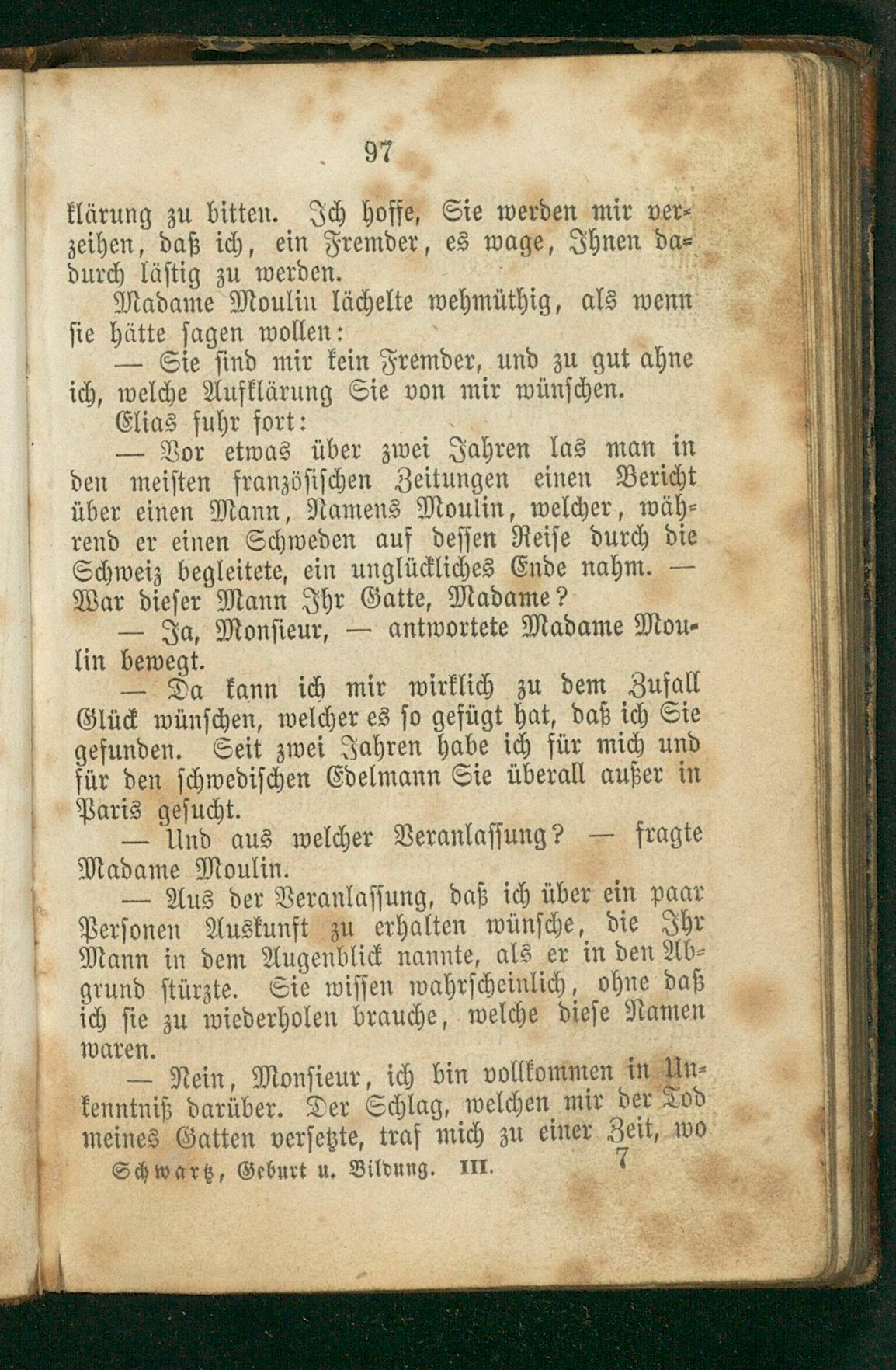 97

klärung zu bitten. Ich hoffe, Sie werden mir verzeihen, daß ich, ein Fremder, es wage, Ihnen dadurch lästig zu werden.

Madame Moulin lächelte wehmüthig, als wenn sie hätte sagen wollen:

— Sie sind mir kein Fremder, und zu gut ahne ich, welche Aufklärung Sie von mir wünschen.

Elias fuhr fort:

— Vor etwas über zwei Jahren las man in den meisten französischen Zeitungen einen Bericht über einen Mann, Namens Moulin, welcher, während er einen Schweden auf dessen Reise durch die Schweiz begleitete, ein unglückliches Ende nahm. — War dieser Mann Ihr Gatte, Madame?

— Ja, Monsieur, — antwortete Madame Moulin bewegt.

— Da kann ich mir wirklich zu dem Zufall Glück wünschen, welcher es so gefügt hat, daß ich Sie gefunden. Seit zwei Jahren habe ich für mich und für den schwedischen Edelmann Sie überall außer in Paris gesucht.

— Und aus welcher Veranlassung? — fragte Madame Moulin.

— Aus der Veranlassung, daß ich über ein paar Personen Auskunft zu erhalten wünsche, die Ihr Mann in dem Augenblick nannte, als er in den Abgrund stürzte. Sie wissen wahrscheinlich, ohne daß ich sie zu wiederholen brauche, welche diese Namen waren.

— Nein, Monsieur, ich bin vollkommen in Unkenntniß darüber. Der Schlag, welchen mir der Tod meines Gatten versetzte, traf mich zu einer Zeit, wo

Schwartz, Geburt u. Bildung. III. 7